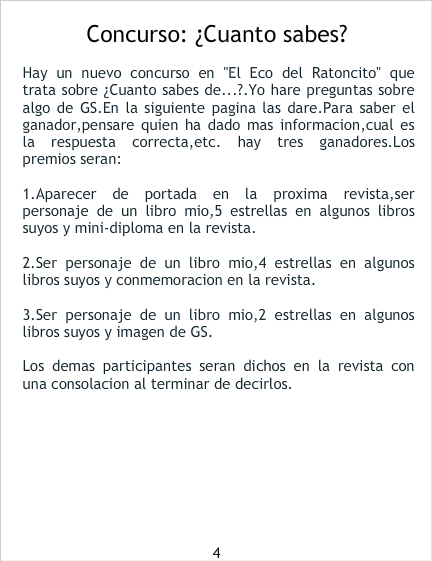 Concurso: ¿Cuanto sabes?

Hay un nuevo concurso en "El Eco del Ratoncito" que trata sobre ¿Cuanto sabes de...?.Yo hare preguntas sobre algo de GS.En la siguiente pagina las dare.Para saber el ganador,pensare quien ha dado mas informacion,cual es la respuesta correcta,etc. hay tres ganadores.Los premios seran:

1.Aparecer de portada en la proxima revista,ser personaje de un libro mio,5 estrellas en algunos libros suyos y mini-diploma en la revista.

2.Ser personaje de un libro mio,4 estrellas en algunos libros suyos y conmemoracion en la revista.

3.Ser personaje de un libro mio,2 estrellas en algunos libros suyos y imagen de GS.

Los demas participantes seran dichos en la revista con una consolacion al terminar de decirlos.

4